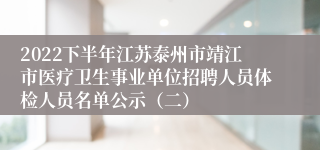 2022下半年江苏泰州市靖江市医疗卫生事业单位招聘人员体检人员名单公示（二）